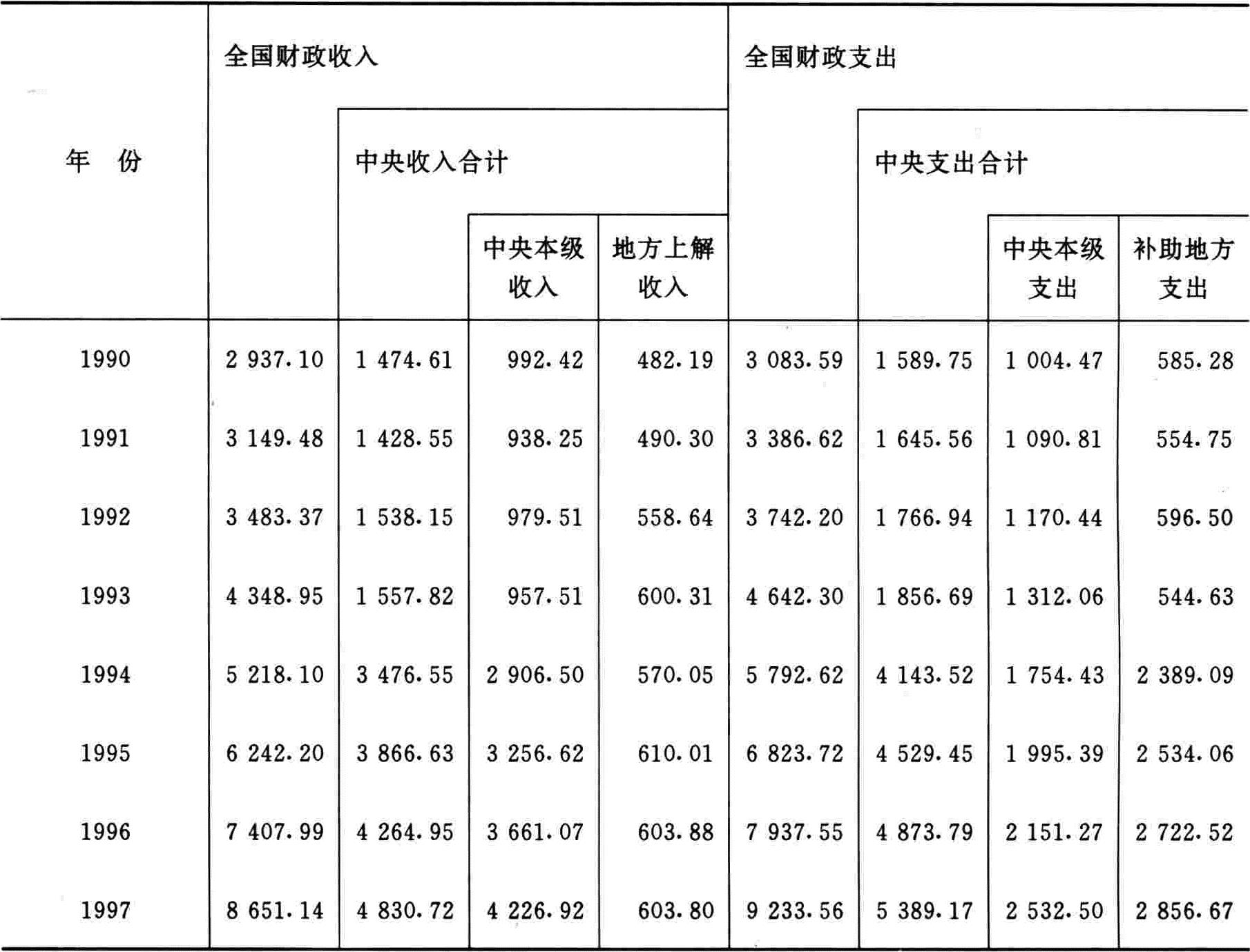 | 年　份 | 全国财政收入 | 中央收入合计 | 中央本级收入 | 地方上解收入 | 全国财政支出 | 中央支出合计 | 中央本级支出 | 补助地方支出 |
|---|---|---|---|---|---|---|---|---|
| 1990 | 2 937.10 | 1 474.61 | 992.42 | 482.19 | 3 083.59 | 1 589.75 | 1 004.47 | 585.28 |
| 1991 | 3 149.48 | 1 428.55 | 938.25 | 490.30 | 3 386.62 | 1 645.56 | 1 090.81 | 554.75 |
| 1992 | 3 483.37 | 1 538.15 | 979.51 | 558.64 | 3 742.20 | 1 766.94 | 1 170.44 | 596.50 |
| 1993 | 4 348.95 | 1 557.82 | 957.51 | 600.31 | 4 642.30 | 1 856.69 | 1 312.06 | 544.63 |
| 1994 | 5 218.10 | 3 476.55 | 2 906.50 | 570.05 | 5 792.62 | 4 143.52 | 1 754.43 | 2 389.09 |
| 1995 | 6 242.20 | 3 866.63 | 3 256.62 | 610.01 | 6 823.72 | 4 529.45 | 1 995.39 | 2 534.06 |
| 1996 | 7 407.99 | 4 264.95 | 3 661.07 | 603.88 | 7 937.55 | 4 873.79 | 2 151.27 | 2 722.52 |
| 1997 | 8 651.14 | 4 830.72 | 4 226.92 | 603.80 | 9 233.56 | 5 389.17 | 2 532.50 | 2 856.67 |